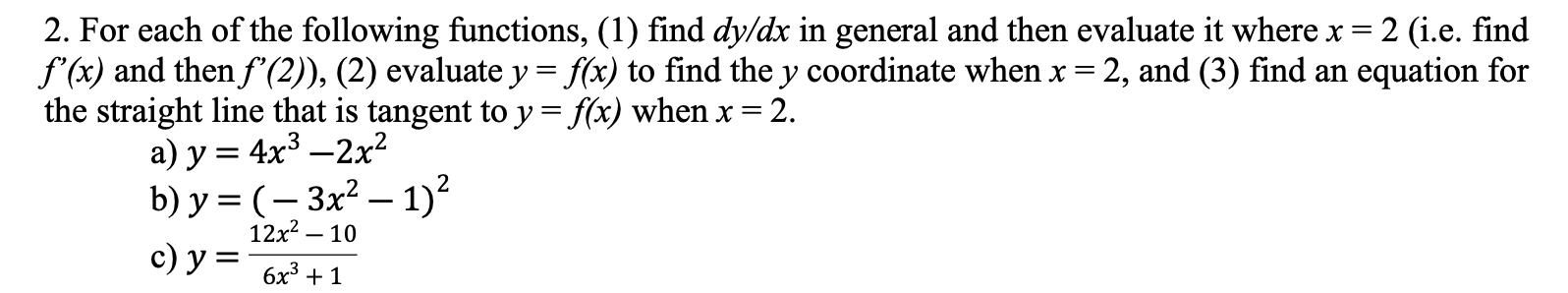 2. For each of the following functions, (1) find $dy/dx$ in general and then evaluate it where $x = 2$ (i.e. find $f'(x)$ and then $f'(2)$), (2) evaluate $y = f(x)$ to find the $y$ coordinate when $x = 2$, and (3) find an equation for the straight line that is tangent to $y = f(x)$ when $x = 2$.

a) $y = 4x^3 - 2x^2$

b) $y = (-3x^2 - 1)^2$

c) $y = \frac{12x^2 - 10}{6x^3 + 1}$